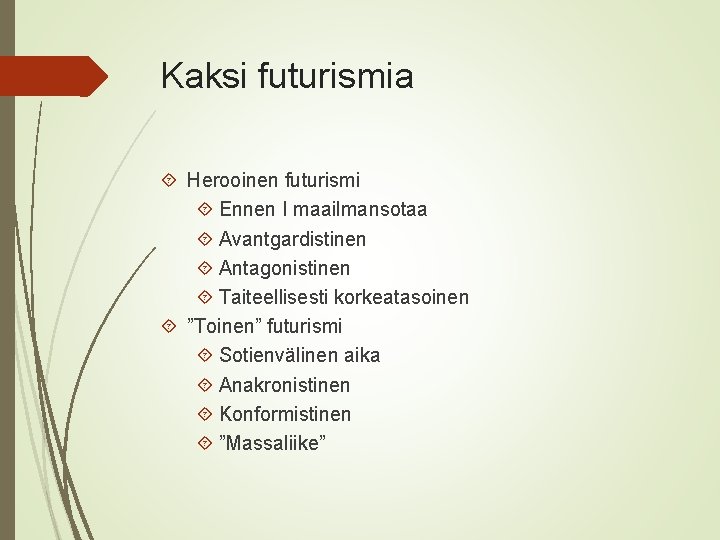 Kaksi futurismia

Herooinen futurismi
Ennen I maailmansotaa
Avantgardistinen
Antagonistinen
Taiteellisesti korkeatasoinen
”Toinen” futurismi
Sotienvälinen aika
Anakronistinen
Konformistinen
”Massaliike”